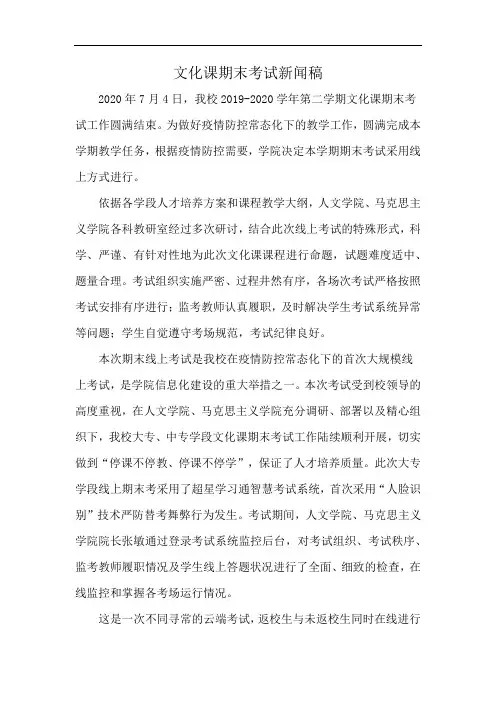 文化课期末考试新闻稿

2020年7月4日，我校2019-2020学年第二学期文化课期末考试工作圆满结束。为做好疫情防控常态化下的教学工作，圆满完成本学期教学任务，根据疫情防控需要，学院决定本学期期末考试采用线上方式进行。

依据各学段人才培养方案和课程教学大纲，人文学院、马克思主义学院各科教研室经过多次研讨，结合此次线上考试的特殊形式，科学、严谨、有针对性地为此次文化课课程进行命题，试题难度适中、题量合理。考试组织实施严密、过程井然有序，各场次考试严格按照考试安排有序进行；监考教师认真履职，及时解决学生考试系统异常等问题；学生自觉遵守考场规范，考试纪律良好。

本次期末线上考试是我校在疫情防控常态化下的首次大规模线上考试，是学院信息化建设的重大举措之一。本次考试受到校领导的高度重视，在人文学院、马克思主义学院充分调研、部署以及精心组织下，我校大专、中专学段文化课期末考试工作陆续顺利开展，切实做到“停课不停教、停课不停学”，保证了人才培养质量。此次大专学段线上期末考采用了超星学习通智慧考试系统，首次采用“人脸识别”技术严防替考舞弊行为发生。考试期间，人文学院、马克思主义学院院长张敏通过登录考试系统监控后台，对考试组织、考试秩序、监考教师履职情况及学生线上答题状况进行了全面、细致的检查，在线监控和掌握各考场运行情况。

这是一次不同寻常的云端考试，返校生与未返校生同时在线进行